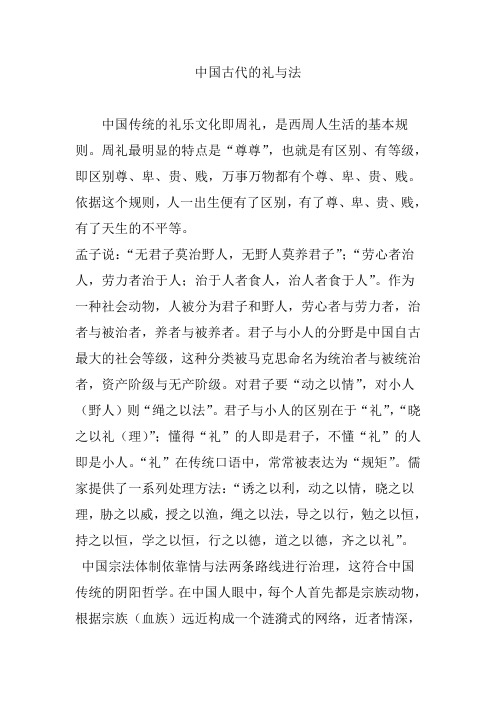 中国古代的礼与法

中国传统的礼乐文化即周礼，是西周人生活的基本规则。周礼最明显的特点是“尊尊”，也就是有区别、有等级，即区别尊、卑、贵、贱，万事万物都有个尊、卑、贵、贱。依据这个规则，人一出生便有了区别，有了尊、卑、贵、贱，有了天生的不平等。

孟子说：“无君子莫治野人，无野人莫养君子”；“劳心者治人，劳力者治于人；治于人者食人，治人者食于人”。作为一种社会动物，人被分为君子和野人，劳心者与劳力者，治者与被治者，养者与被养者。君子与小人的分野是中国自古最大的社会等级，这种分类被马克思命名为统治者与被统治者，资产阶级与无产阶级。对君子要“动之以情”，对小人（野人）则“绳之以法”。君子与小人的区别在于“礼”，“晓之以礼（理）”；懂得“礼”的人即是君子，不懂“礼”的人即是小人。“礼”在传统口语中，常常被表达为“规矩”。儒家提供了一系列处理方法：“诱之以利，动之以情，晓之以理，胁之以威，授之以渔，绳之以法，导之以行，勉之以恒，持之以恒，学之以恒，行之以德，道之以德，齐之以礼”。

中国宗法体制依靠情与法两条路线进行治理，这符合中国传统的阴阳哲学。在中国人眼中，每个人首先都是宗族动物，根据宗族（血族）远近构成一个涟漪式的网络，近者情深，